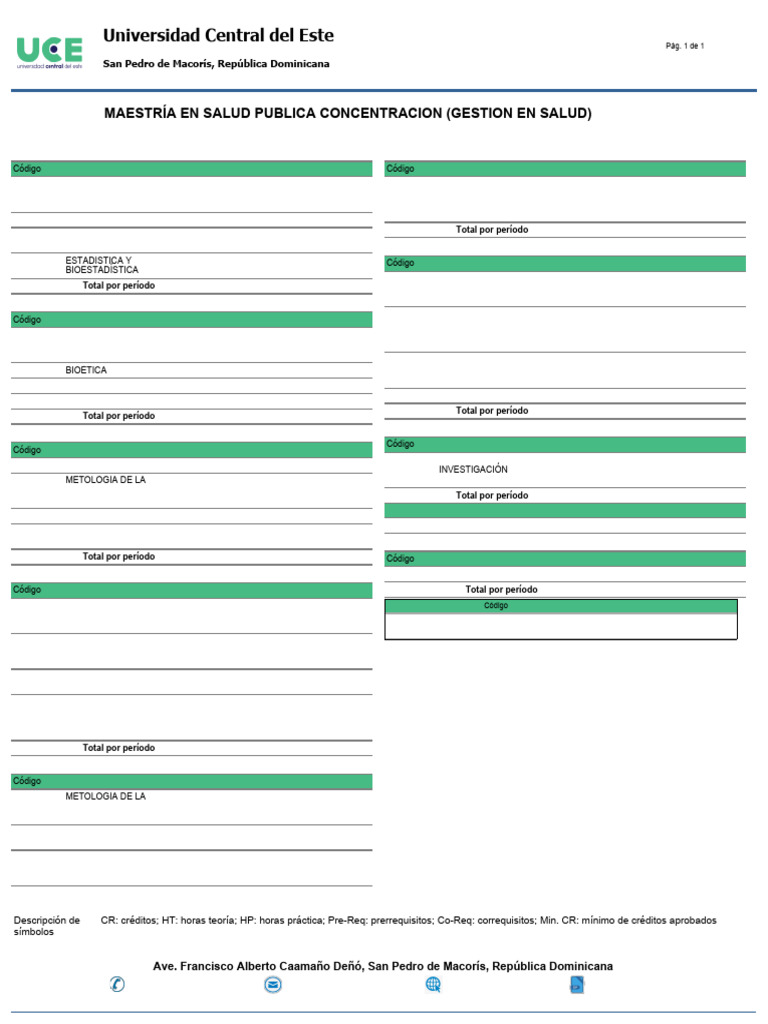 UCE
universidad central del este

Universidad Central del Este

San Pedro de Macorís, República Dominicana

Pág. 1 de 1

MAESTRÍA EN SALUD PUBLICA CONCENTRACION (GESTION EN SALUD)

Código

ESTADISTICA Y BIOESTADÍSTICA

Total por período

Código

BIOETICA

Total por período

Código

METOLOGIA DE LA

Total por período

Código

Total por período

Código

METOLOGIA DE LA

Código

Total por período

Código

Total por período

Código

INVESTIGACIÓN

Total por período

Código

Total por período

Código

Descripción de símbolos

CR: créditos; HT: horas teoría; HP: horas práctica; Pre-Req: prerrequisitos; Co-Req: correquisitos; Min. CR: mínimo de créditos aprobados

Ave. Francisco Alberto Caamaño Deñó, San Pedro de Macorís, República Dominicana